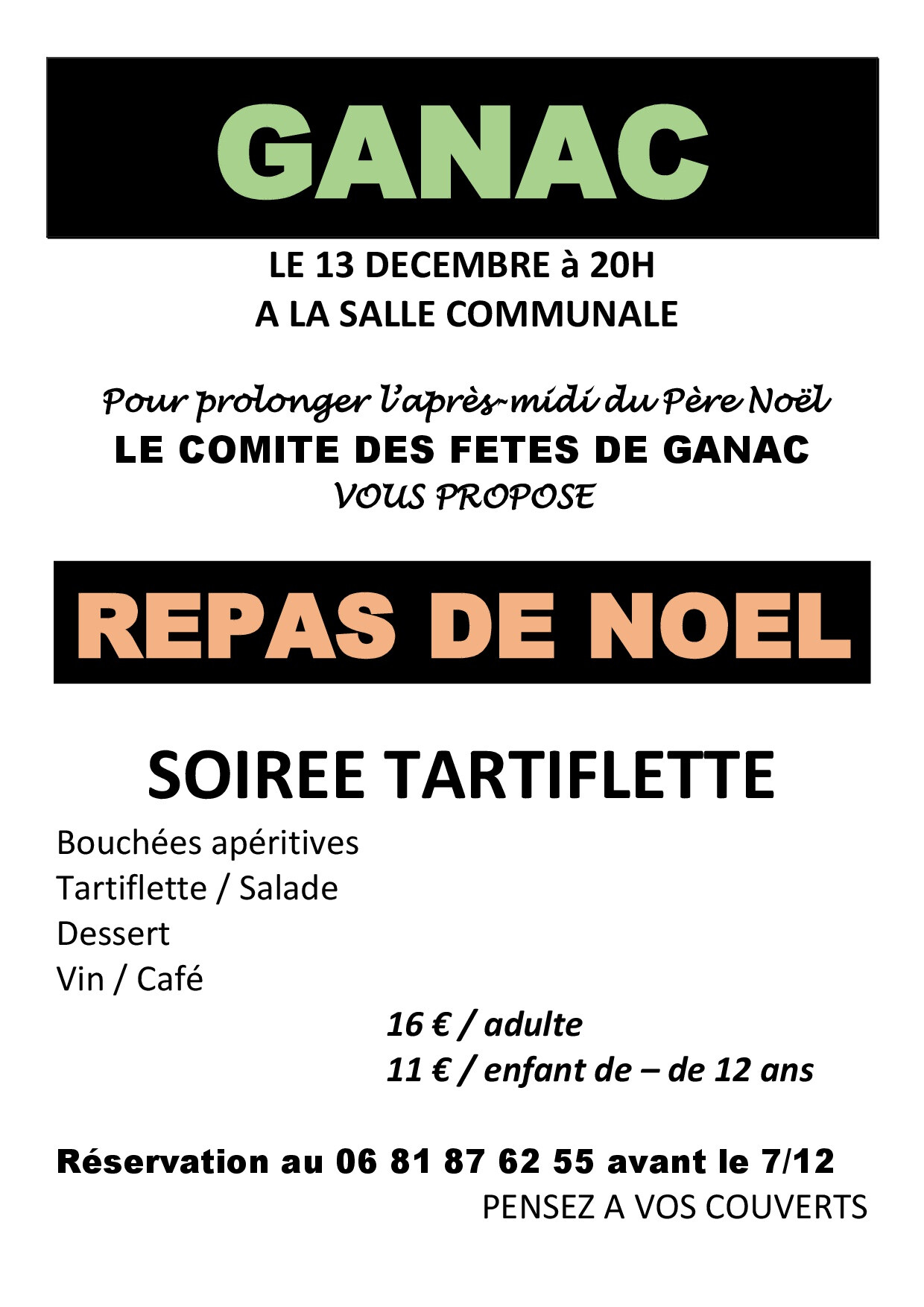 GANAC

LE 13 DECEMBRE à 20H
A LA SALLE COMMUNALE

Pour prolonger l'après-midi du Père Noël
LE COMITE DES FETES DE GANAC
VOUS PROPOSE

REPAS DE NOEL

SOIREE TARTIFLETTE

Bouchées apéritives
Tartiflette / Salade
Dessert
Vin / Café

16 € / adulte
11 € / enfant de – de 12 ans

Réservation au 06 81 87 62 55 avant le 7/12
PENSEZ A VOS COUVERTS